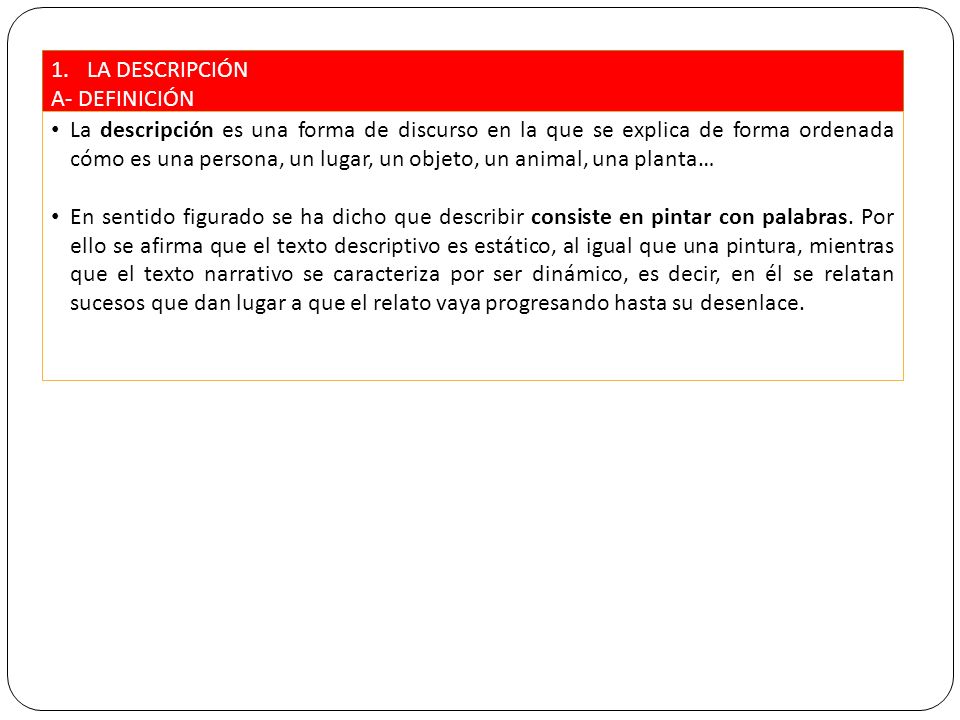 1. LA DESCRIPCIÓN
A- DEFINICIÓN

• La descripción es una forma de discurso en la que se explica de forma ordenada cómo es una persona, un lugar, un objeto, un animal, una planta…

• En sentido figurado se ha dicho que describir consiste en pintar con palabras. Por ello se afirma que el texto descriptivo es estático, al igual que una pintura, mientras que el texto narrativo se caracteriza por ser dinámico, es decir, en él se relatan sucesos que dan lugar a que el relato vaya progresando hasta su desenlace.